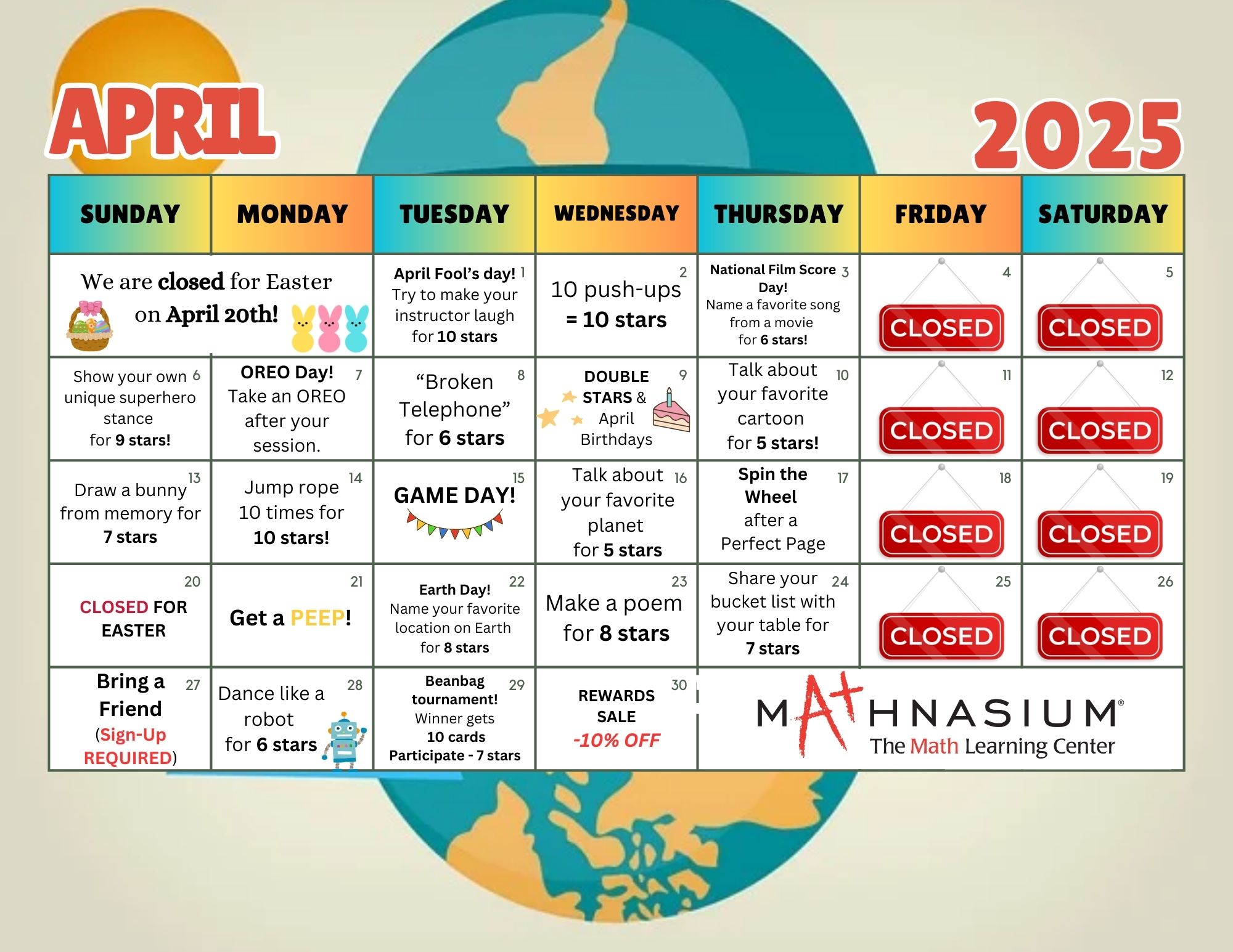 APRIL

2025

| SUNDAY | MONDAY | TUESDAY | WEDNESDAY | THURSDAY | FRIDAY | SATURDAY |
|---|---|---|---|---|---|---|
| We are closed for Easter on April 20th! | | 1 April Fool's day! Try to make your instructor laugh for 10 stars | 2 10 push-ups = 10 stars | 3 National Film Score Day! Name a favorite song from a movie for 6 stars! | 4 CLOSED | 5 CLOSED |
| 6 Show your own unique superhero stance for 9 stars! | 7 OREO Day! Take an OREO after your session. | 8 "Broken Telephone" for 6 stars | 9 DOUBLE STARS & April Birthdays | 10 Talk about your favorite cartoon for 5 stars! | 11 CLOSED | 12 CLOSED |
| 13 Draw a bunny from memory for 7 stars | 14 Jump rope 10 times for 10 stars! | 15 GAME DAY! | 16 Talk about your favorite planet for 5 stars | 17 Spin the Wheel after a Perfect Page | 18 CLOSED | 19 CLOSED |
| 20 CLOSED FOR EASTER | 21 Get a PEEP! | 22 Earth Day! Name your favorite location on Earth for 8 stars | 23 Make a poem for 8 stars | 24 Share your bucket list with your table for 7 stars | 25 CLOSED | 26 CLOSED |
| 27 Bring a Friend (Sign-Up REQUIRED) | 28 Dance like a robot for 6 stars | 29 Beanbag tournament! Winner gets 10 cards Participate - 7 stars | 30 REWARDS SALE -10% OFF | MATHNASIUM® The Math Learning Center | | |